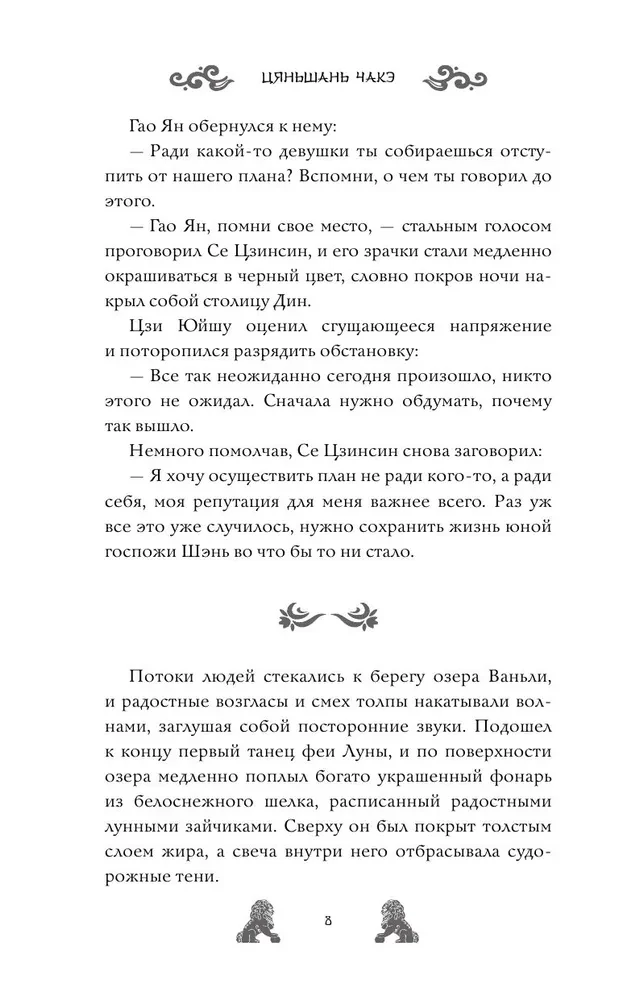 ЦЯНЬШАНЬ ЧАКЭ

Гао Ян обернулся к нему:

— Ради какой-то девушки ты собираешься отступить от нашего плана? Вспомни, о чем ты говорил до этого.

— Гао Ян, помни свое место, — стальным голосом проговорил Се Цзинсин, и его зрачки стали медленно окрашиваться в черный цвет, словно покров ночи накрыл собой столицу Дин.

Цзи Юйшу оценил сгущающееся напряжение и поторопился разрядить обстановку:

— Все так неожиданно сегодня произошло, никто этого не ожидал. Сначала нужно обдумать, почему так вышло.

Немного помолчав, Се Цзинсин снова заговорил:

— Я хочу осуществить план не ради кого-то, а ради себя, моя репутация для меня важнее всего. Раз уж все это уже случилось, нужно сохранить жизнь юной госпожи Шэнь во что бы то ни стало.

Потоки людей стекались к берегу озера Ваньли, и радостные возгласы и смех толпы накатывали волнами, заглушая собой посторонние звуки. Подошел к концу первый танец феи Луны, и по поверхности озера медленно поплыл богато украшенный фонарь из белоснежного шелка, расписанный радостными лунными зайчиками. Сверху он был покрыт толстым слоем жира, а свеча внутри него отбрасывала судорожные тени.

8